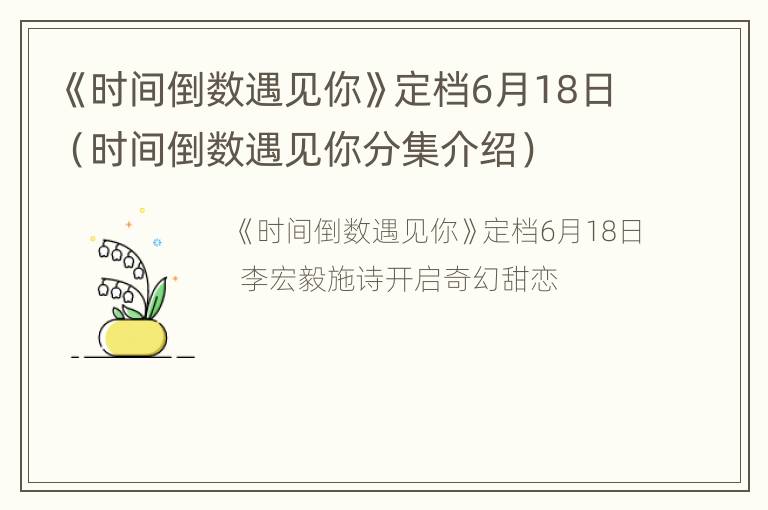 《时间倒数遇见你》定档6月18日（时间倒数遇见你分集介绍）

《时间倒数遇见你》定档6月18日 李宏毅施诗开启奇幻甜恋